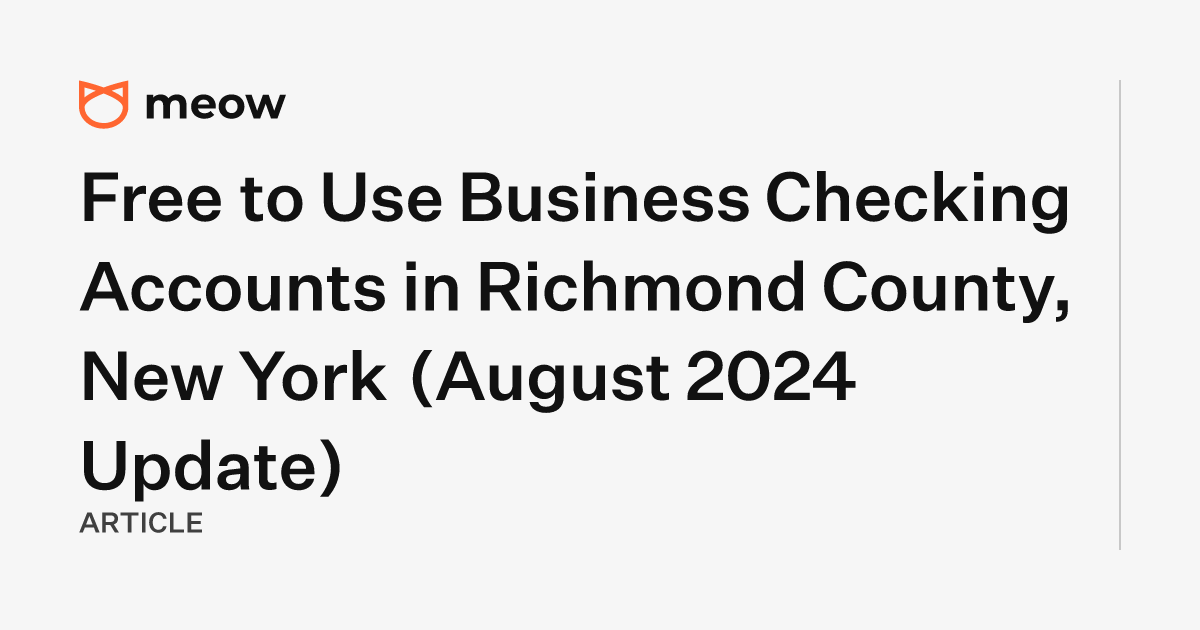 meow

Free to Use Business Checking Accounts in Richmond County, New York (August 2024 Update)

ARTICLE